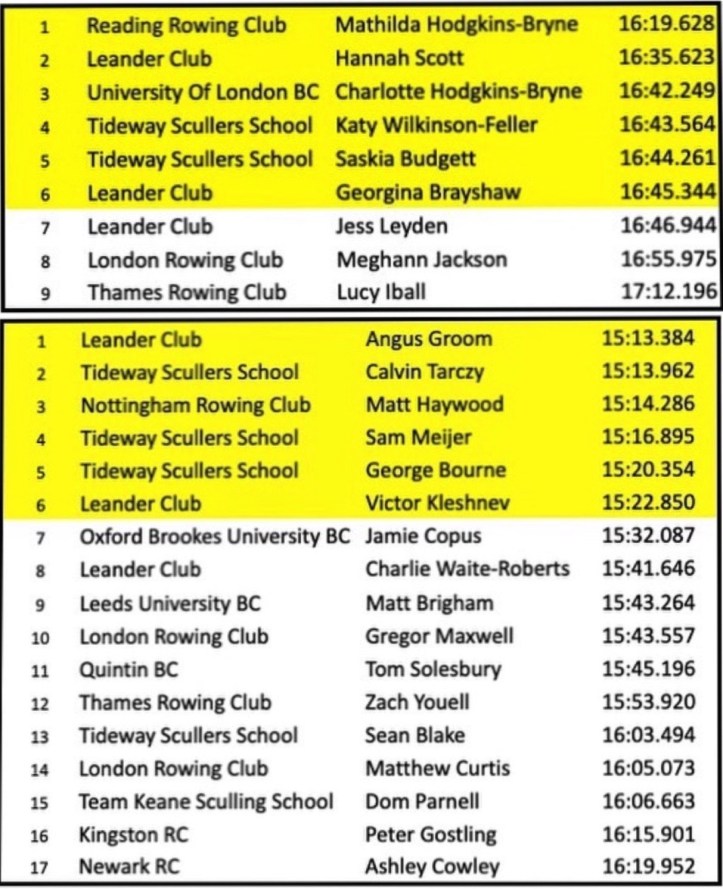 | 1 | Reading Rowing Club | Mathilda Hodgkins-Bryne | 16:19.628 |
|---|---|---|---|
| 2 | Leander Club | Hannah Scott | 16:35.623 |
| 3 | University Of London BC | Charlotte Hodgkins-Bryne | 16:42.249 |
| 4 | Tideway Scullers School | Katy Wilkinson-Feller | 16:43.564 |
| 5 | Tideway Scullers School | Saskia Budgett | 16:44.261 |
| 6 | Leander Club | Georgina Brayshaw | 16:45.344 |
| 7 | Leander Club | Jess Leyden | 16:46.944 |
| 8 | London Rowing Club | Meghann Jackson | 16:55.975 |
| 9 | Thames Rowing Club | Lucy Iball | 17:12.196 |

| 1 | Leander Club | Angus Groom | 15:13.384 |
|---|---|---|---|
| 2 | Tideway Scullers School | Calvin Tarczy | 15:13.962 |
| 3 | Nottingham Rowing Club | Matt Haywood | 15:14.286 |
| 4 | Tideway Scullers School | Sam Meijer | 15:16.895 |
| 5 | Tideway Scullers School | George Bourne | 15:20.354 |
| 6 | Leander Club | Victor Kleshnev | 15:22.850 |
| 7 | Oxford Brookes University BC | Jamie Copus | 15:32.087 |
| 8 | Leander Club | Charlie Waite-Roberts | 15:41.646 |
| 9 | Leeds University BC | Matt Brigham | 15:43.264 |
| 10 | London Rowing Club | Gregor Maxwell | 15:43.557 |
| 11 | Quintin BC | Tom Solesbury | 15:45.196 |
| 12 | Thames Rowing Club | Zach Youell | 15:53.920 |
| 13 | Tideway Scullers School | Sean Blake | 16:03.494 |
| 14 | London Rowing Club | Matthew Curtis | 16:05.073 |
| 15 | Team Keane Sculling School | Dom Parnell | 16:06.663 |
| 16 | Kingston RC | Peter Gostling | 16:15.901 |
| 17 | Newark RC | Ashley Cowley | 16:19.952 |